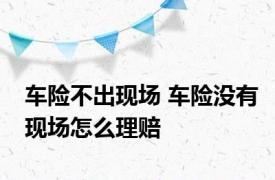 车险不出现场 车险没有现场怎么理赔